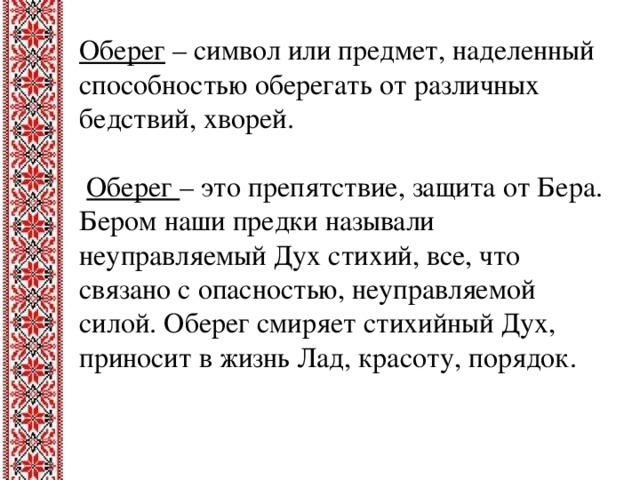 Оберег – символ или предмет, наделенный способностью оберегать от различных бедствий, хворей.

Оберег – это препятствие, защита от Бера. Бером наши предки называли неуправляемый Дух стихий, все, что связано с опасностью, неуправляемой силой. Оберег смиряет стихийный Дух, приносит в жизнь Лад, красоту, порядок.